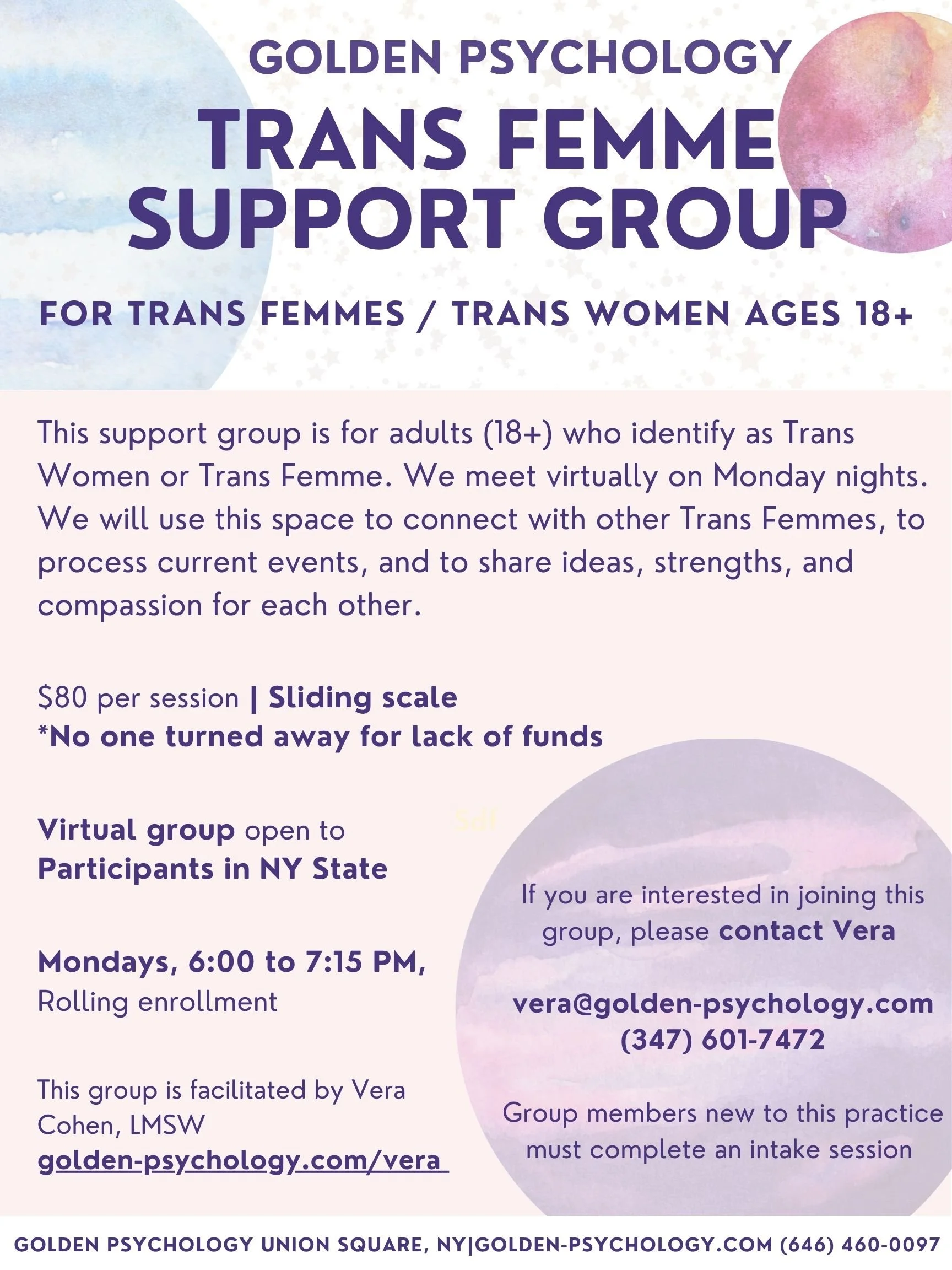 GOLDEN PSYCHOLOGY

TRANS FEMME SUPPORT GROUP

FOR TRANS FEMMES / TRANS WOMEN AGES 18+

This support group is for adults (18+) who identify as Trans Women or Trans Femme. We meet virtually on Monday nights. We will use this space to connect with other Trans Femmes, to process current events, and to share ideas, strengths, and compassion for each other.

$80 per session | Sliding scale
*No one turned away for lack of funds

Virtual group open to
Participants in NY State

Mondays, 6:00 to 7:15 PM,
Rolling enrollment

This group is facilitated by Vera Cohen, LMSW
golden-psychology.com/vera

If you are interested in joining this group, please contact Vera

vera@golden-psychology.com
(347) 601-7472

Group members new to this practice must complete an intake session

GOLDEN PSYCHOLOGY UNION SQUARE, NY|GOLDEN-PSYCHOLOGY.COM (646) 460-0097